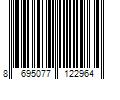 8 695077 122964